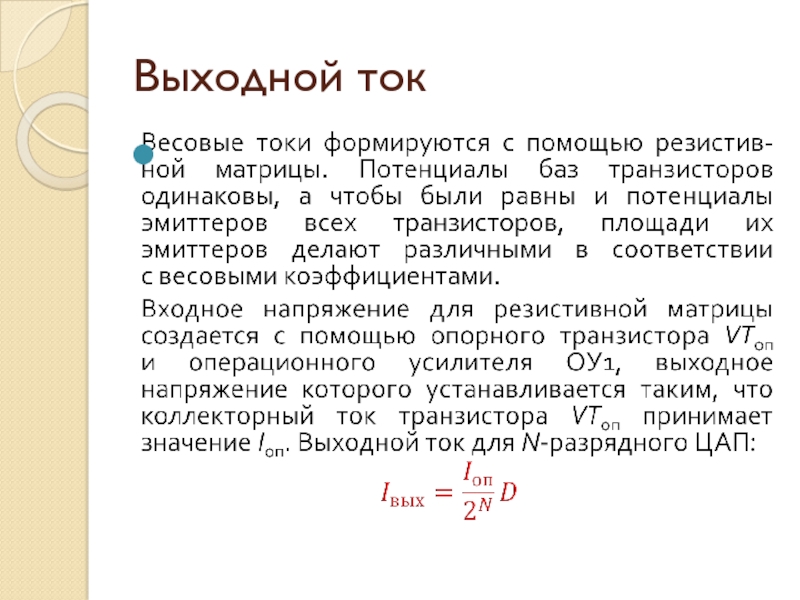 Выходной ток

Весовые токи формируются с помощью резистивной матрицы. Потенциалы баз транзисторов одинаковы, а чтобы были равны и потенциалы эмиттеров всех транзисторов, площади их эмиттеров делают различными в соответствии с весовыми коэффициентами.

Входное напряжение для резистивной матрицы создается с помощью опорного транзистора $VT_{оп}$ и операционного усилителя ОУ1, выходное напряжение которого устанавливается таким, что коллекторный ток транзистора $VT_{оп}$ принимает значение $I_{оп}$. Выходной ток для $N$-разрядного ЦАП:

$I_{вых} = \frac{I_{оп}}{2^N} D$